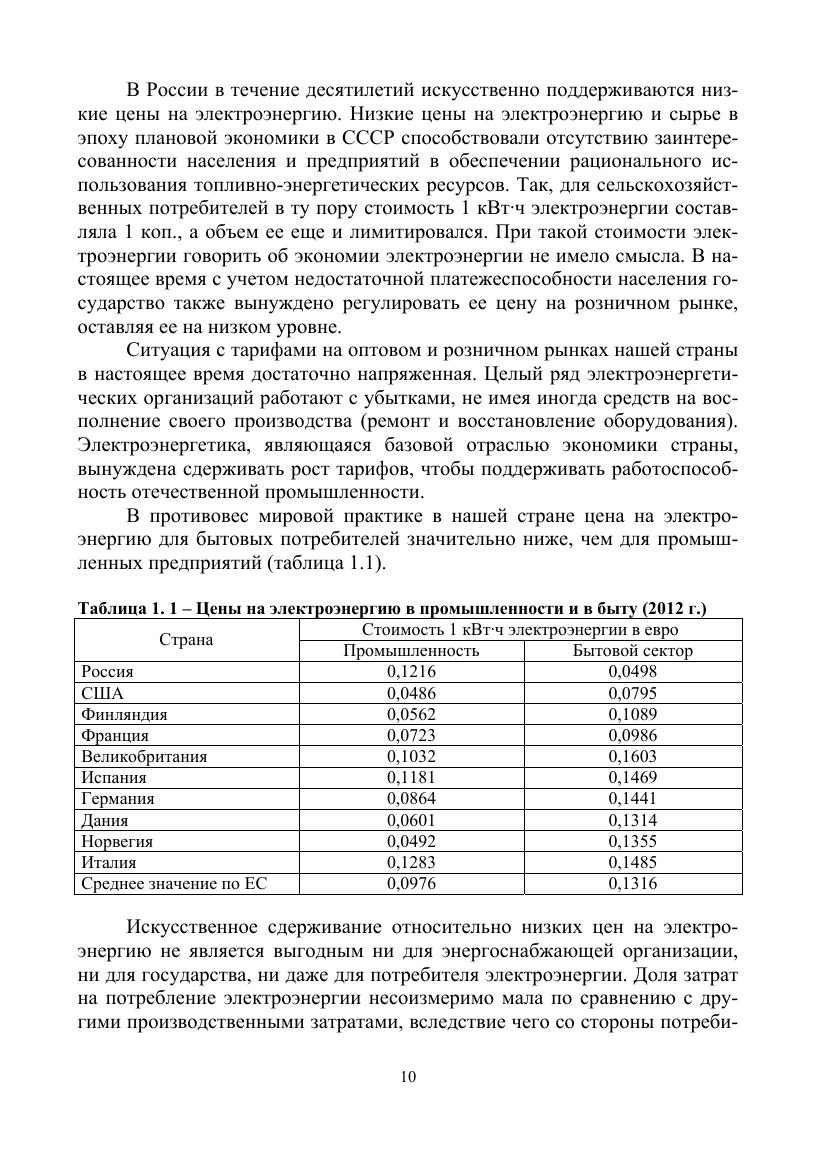 В России в течение десятилетий искусственно поддерживаются низкие цены на электроэнергию. Низкие цены на электроэнергию и сырье в эпоху плановой экономики в СССР способствовали отсутствию заинтересованности населения и предприятий в обеспечении рационального использования топливно-энергетических ресурсов. Так, для сельскохозяйственных потребителей в ту пору стоимость 1 кВт·ч электроэнергии составляла 1 коп., а объем ее еще и лимитировался. При такой стоимости электроэнергии говорить об экономии электроэнергии не имело смысла. В настоящее время с учетом недостаточной платежеспособности населения государство также вынуждено регулировать ее цену на розничном рынке, оставляя ее на низком уровне.

Ситуация с тарифами на оптовом и розничном рынках нашей страны в настоящее время достаточно напряженная. Целый ряд электроэнергетических организаций работают с убытками, не имея иногда средств на восполнение своего производства (ремонт и восстановление оборудования). Электроэнергетика, являющаяся базовой отраслью экономики страны, вынуждена сдерживать рост тарифов, чтобы поддерживать работоспособность отечественной промышленности.

В противовес мировой практике в нашей стране цена на электроэнергию для бытовых потребителей значительно ниже, чем для промышленных предприятий (таблица 1.1).

Таблица 1. 1 – Цены на электроэнергию в промышленности и в быту (2012 г.)

| Страна | Стоимость 1 кВт·ч электроэнергии в евро | |
|---|---|---|
| | Промышленность | Бытовой сектор |
| Россия | 0,1216 | 0,0498 |
| США | 0,0486 | 0,0795 |
| Финляндия | 0,0562 | 0,1089 |
| Франция | 0,0723 | 0,0986 |
| Великобритания | 0,1032 | 0,1603 |
| Испания | 0,1181 | 0,1469 |
| Германия | 0,0864 | 0,1441 |
| Дания | 0,0601 | 0,1314 |
| Норвегия | 0,0492 | 0,1355 |
| Италия | 0,1283 | 0,1485 |
| Среднее значение по ЕС | 0,0976 | 0,1316 |

Искусственное сдерживание относительно низких цен на электроэнергию не является выгодным ни для энергоснабжающей организации, ни для государства, ни даже для потребителя электроэнергии. Доля затрат на потребление электроэнергии несоизмеримо мала по сравнению с другими производственными затратами, вследствие чего со стороны потреби-

10